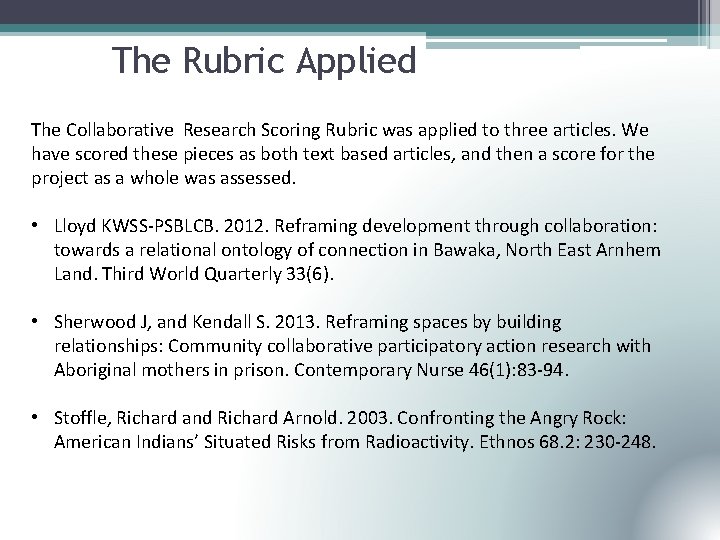 The Rubric Applied

The Collaborative  Research Scoring Rubric was applied to three articles. We have scored these pieces as both text based articles, and then a score for the project as a whole was assessed.

• Lloyd KWSS-PSBLCB. 2012. Reframing development through collaboration: towards a relational ontology of connection in Bawaka, North East Arnhem Land. Third World Quarterly 33(6).

• Sherwood J, and Kendall S. 2013. Reframing spaces by building relationships: Community collaborative participatory action research with Aboriginal mothers in prison. Contemporary Nurse 46(1):83-94.

• Stoffle, Richard and Richard Arnold. 2003. Confronting the Angry Rock: American Indians' Situated Risks from Radioactivity. Ethnos 68.2: 230-248.